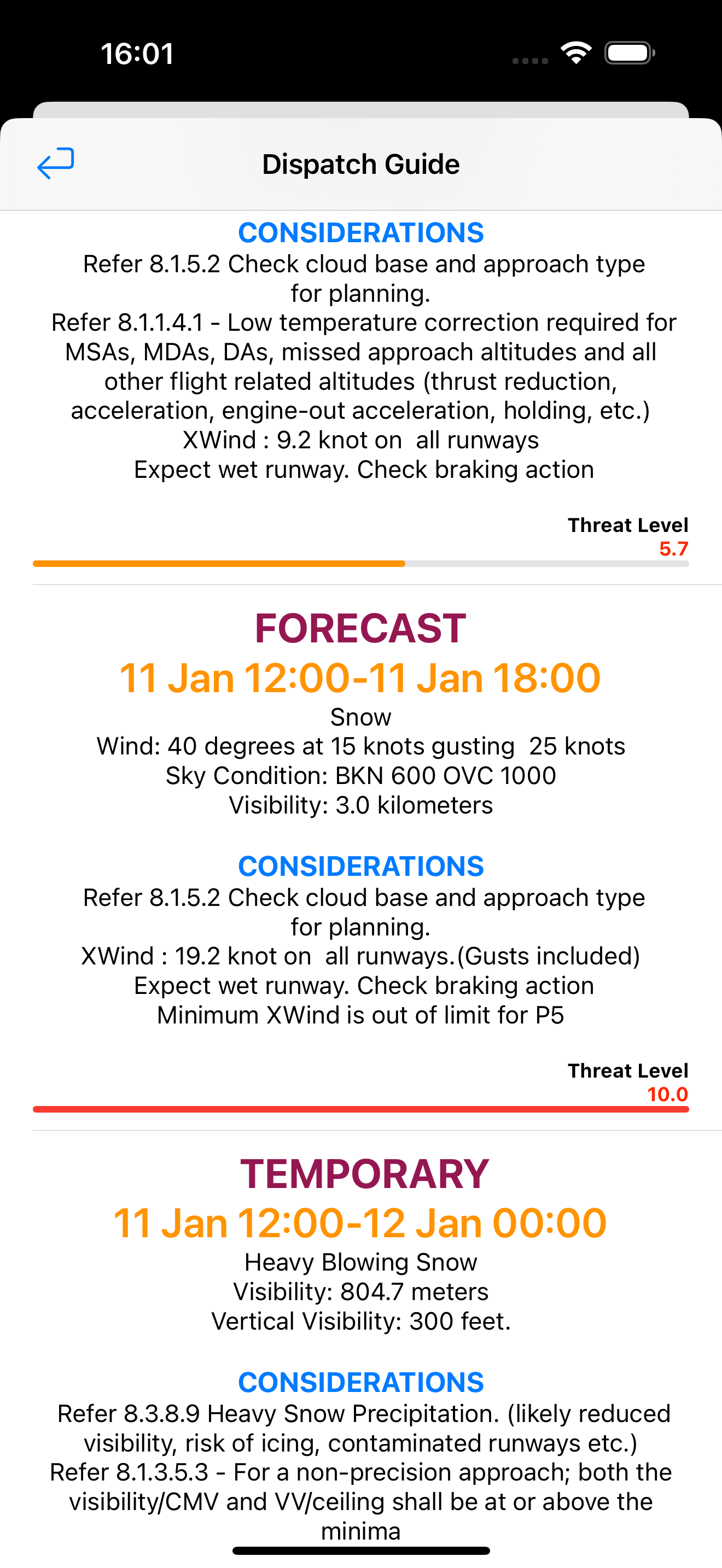 16:01

Dispatch Guide

CONSIDERATIONS
Refer 8.1.5.2 Check cloud base and approach type for planning.
Refer 8.1.1.4.1 - Low temperature correction required for MSAs, MDAs, DAs, missed approach altitudes and all other flight related altitudes (thrust reduction, acceleration, engine-out acceleration, holding, etc.)
XWind : 9.2 knot on all runways
Expect wet runway. Check braking action

Threat Level
5.7

FORECAST
11 Jan 12:00-11 Jan 18:00
Snow
Wind: 40 degrees at 15 knots gusting 25 knots
Sky Condition: BKN 600 OVC 1000
Visibility: 3.0 kilometers

CONSIDERATIONS
Refer 8.1.5.2 Check cloud base and approach type for planning.
XWind : 19.2 knot on all runways.(Gusts included)
Expect wet runway. Check braking action
Minimum XWind is out of limit for P5

Threat Level
10.0

TEMPORARY
11 Jan 12:00-12 Jan 00:00
Heavy Blowing Snow
Visibility: 804.7 meters
Vertical Visibility: 300 feet.

CONSIDERATIONS
Refer 8.3.8.9 Heavy Snow Precipitation. (likely reduced visibility, risk of icing, contaminated runways etc.)
Refer 8.1.3.5.3 - For a non-precision approach; both the visibility/CMV and VV/ceiling shall be at or above the minima